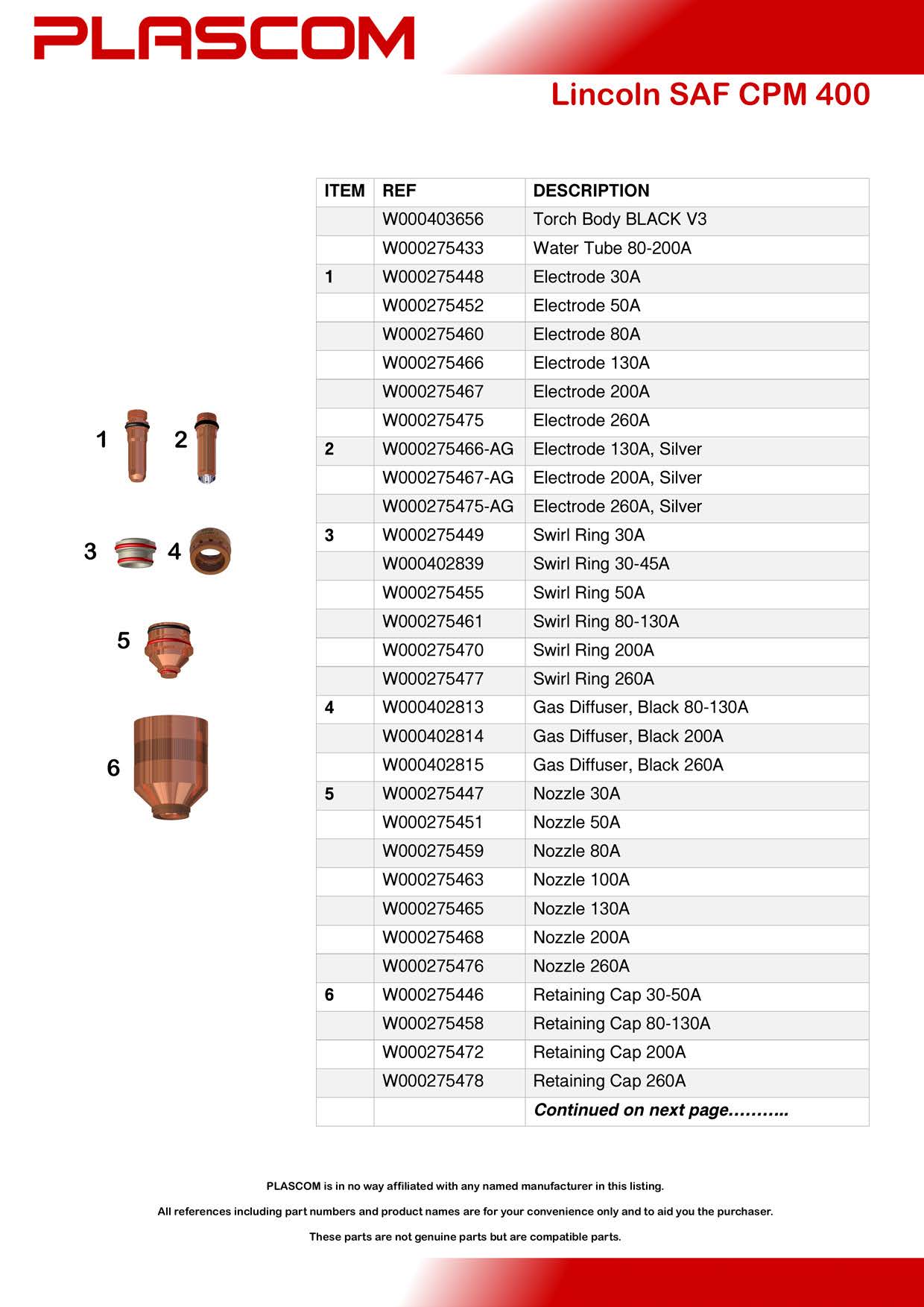 PLASCOM

Lincoln SAF CPM 400

1 2

3 4

5

6

| ITEM | REF | DESCRIPTION |
|---|---|---|
| | W000403656 | Torch Body BLACK V3 |
| | W000275433 | Water Tube 80-200A |
| 1 | W000275448 | Electrode 30A |
| | W000275452 | Electrode 50A |
| | W000275460 | Electrode 80A |
| | W000275466 | Electrode 130A |
| | W000275467 | Electrode 200A |
| | W000275475 | Electrode 260A |
| 2 | W000275466-AG | Electrode 130A, Silver |
| | W000275467-AG | Electrode 200A, Silver |
| | W000275475-AG | Electrode 260A, Silver |
| 3 | W000275449 | Swirl Ring 30A |
| | W000402839 | Swirl Ring 30-45A |
| | W000275455 | Swirl Ring 50A |
| | W000275461 | Swirl Ring 80-130A |
| | W000275470 | Swirl Ring 200A |
| | W000275477 | Swirl Ring 260A |
| 4 | W000402813 | Gas Diffuser, Black 80-130A |
| | W000402814 | Gas Diffuser, Black 200A |
| | W000402815 | Gas Diffuser, Black 260A |
| 5 | W000275447 | Nozzle 30A |
| | W000275451 | Nozzle 50A |
| | W000275459 | Nozzle 80A |
| | W000275463 | Nozzle 100A |
| | W000275465 | Nozzle 130A |
| | W000275468 | Nozzle 200A |
| | W000275476 | Nozzle 260A |
| 6 | W000275446 | Retaining Cap 30-50A |
| | W000275458 | Retaining Cap 80-130A |
| | W000275472 | Retaining Cap 200A |
| | W000275478 | Retaining Cap 260A |
| | | Continued on next page……….. |

PLASCOM is in no way affiliated with any named manufacturer in this listing.

All references including part numbers and product names are for your convenience only and to aid you the purchaser.

These parts are not genuine parts but are compatible parts.